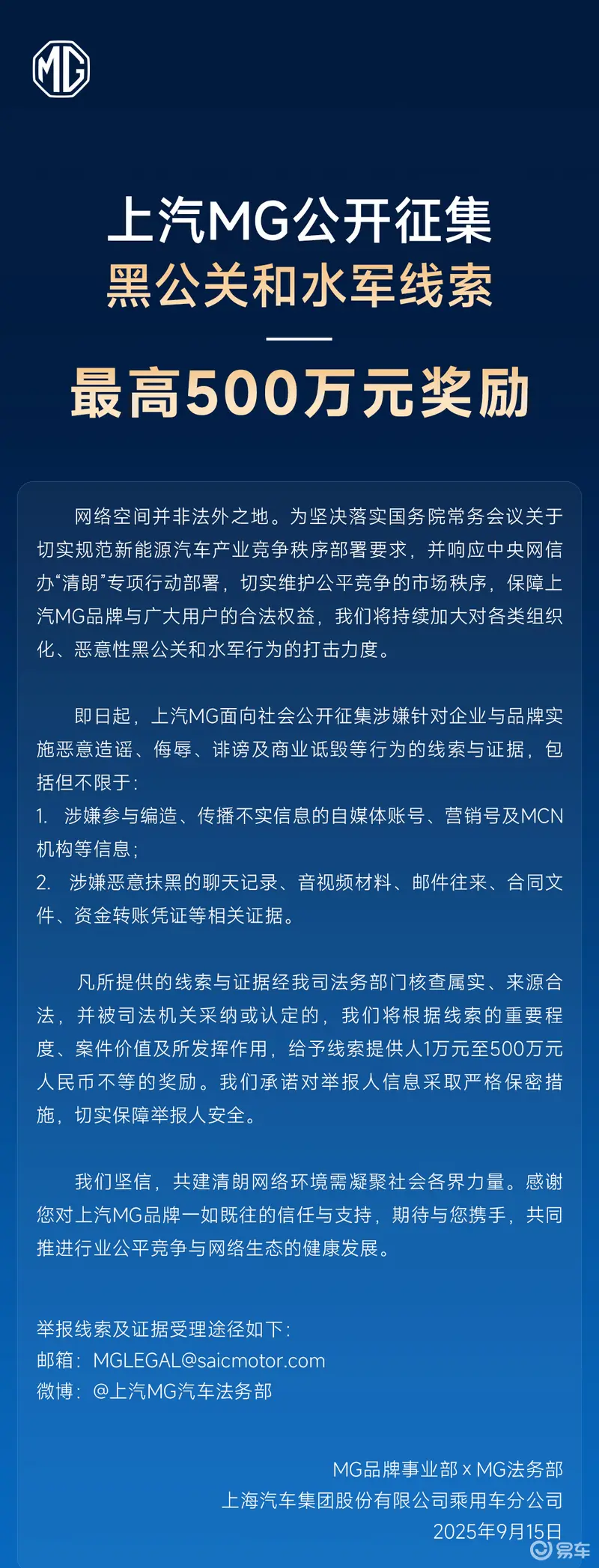 MG

上汽MG公开征集
黑公关和水军线索

最高500万元奖励

网络空间并非法外之地。为坚决落实国务院常务会议关于切实规范新能源汽车产业竞争秩序部署要求，并响应中央网信办“清朗”专项行动部署，切实维护公平竞争的市场秩序，保障上汽MG品牌与广大用户的合法权益，我们将持续加大对各类组织化、恶意性黑公关和水军行为的打击力度。

即日起，上汽MG面向社会公开征集涉嫌针对企业与品牌实施恶意造谣、侮辱、诽谤及商业诋毁等行为的线索与证据，包括但不限于：
1. 涉嫌参与编造、传播不实信息的自媒体账号、营销号及MCN机构等信息；
2. 涉嫌恶意抹黑的聊天记录、音视频材料、邮件往来、合同文件、资金转账凭证等相关证据。

凡所提供的线索与证据经我司法务部门核查属实、来源合法，并被司法机关采纳或认定的，我们将根据线索的重要程度、案件价值及所发挥作用，给予线索提供人1万元至500万元人民币不等的奖励。我们承诺对举报人信息采取严格保密措施，切实保障举报人安全。

我们坚信，共建清朗网络环境需凝聚社会各界力量。感谢您对上汽MG品牌一如既往的信任与支持，期待与您携手，共同推进行业公平竞争与网络生态的健康发展。

举报线索及证据受理途径如下：
邮箱：MGLEGAL@saicmotor.com
微博：@上汽MG汽车法务部

MG品牌事业部 x MG法务部
上海汽车集团股份有限公司乘用车分公司
2025年9月15日

易车